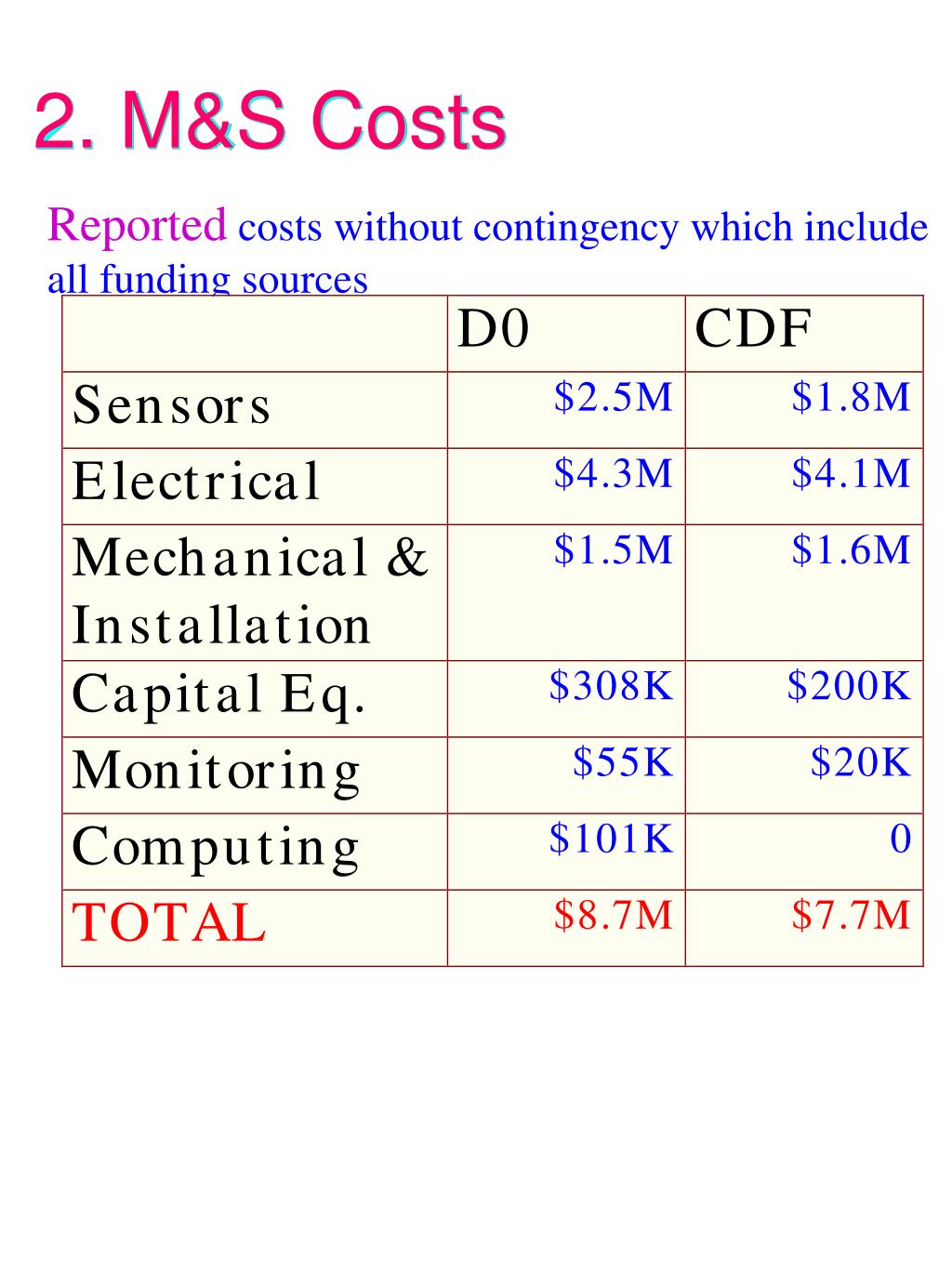 2. M&S Costs

Reported costs without contingency which include all funding sources

| | D0 | CDF |
|---|---|---|
| Sensors | \$2.5M | \$1.8M |
| Electrical | \$4.3M | \$4.1M |
| Mechanical & Installation | \$1.5M | \$1.6M |
| Capital Eq. | \$308K | \$200K |
| Monitoring | \$55K | \$20K |
| Computing | \$101K | 0 |
| TOTAL | \$8.7M | \$7.7M |